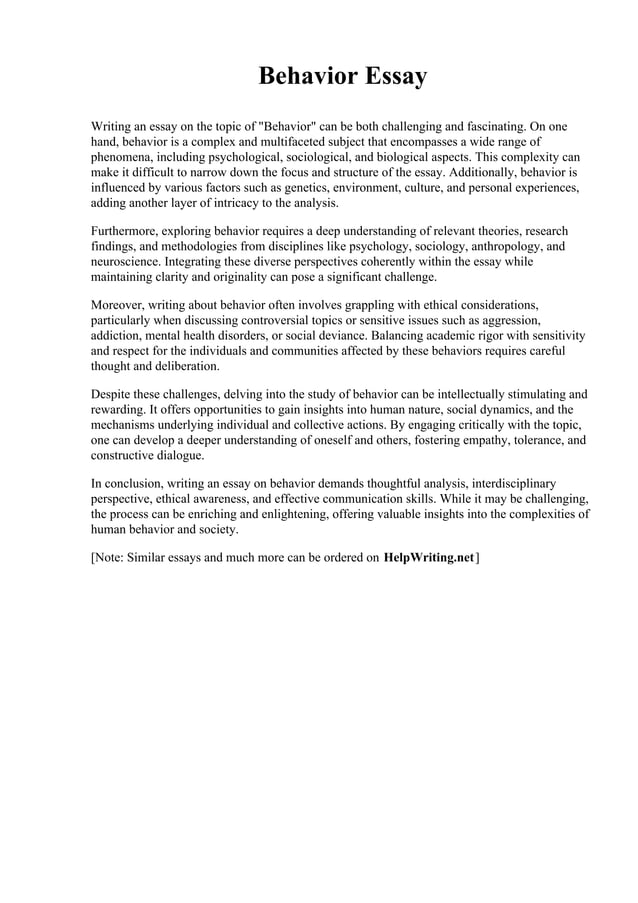 Behavior Essay

Writing an essay on the topic of "Behavior" can be both challenging and fascinating. On one hand, behavior is a complex and multifaceted subject that encompasses a wide range of phenomena, including psychological, sociological, and biological aspects. This complexity can make it difficult to narrow down the focus and structure of the essay. Additionally, behavior is influenced by various factors such as genetics, environment, culture, and personal experiences, adding another layer of intricacy to the analysis.

Furthermore, exploring behavior requires a deep understanding of relevant theories, research findings, and methodologies from disciplines like psychology, sociology, anthropology, and neuroscience. Integrating these diverse perspectives coherently within the essay while maintaining clarity and originality can pose a significant challenge.

Moreover, writing about behavior often involves grappling with ethical considerations, particularly when discussing controversial topics or sensitive issues such as aggression, addiction, mental health disorders, or social deviance. Balancing academic rigor with sensitivity and respect for the individuals and communities affected by these behaviors requires careful thought and deliberation.

Despite these challenges, delving into the study of behavior can be intellectually stimulating and rewarding. It offers opportunities to gain insights into human nature, social dynamics, and the mechanisms underlying individual and collective actions. By engaging critically with the topic, one can develop a deeper understanding of oneself and others, fostering empathy, tolerance, and constructive dialogue.

In conclusion, writing an essay on behavior demands thoughtful analysis, interdisciplinary perspective, ethical awareness, and effective communication skills. While it may be challenging, the process can be enriching and enlightening, offering valuable insights into the complexities of human behavior and society.

[Note: Similar essays and much more can be ordered on HelpWriting.net]